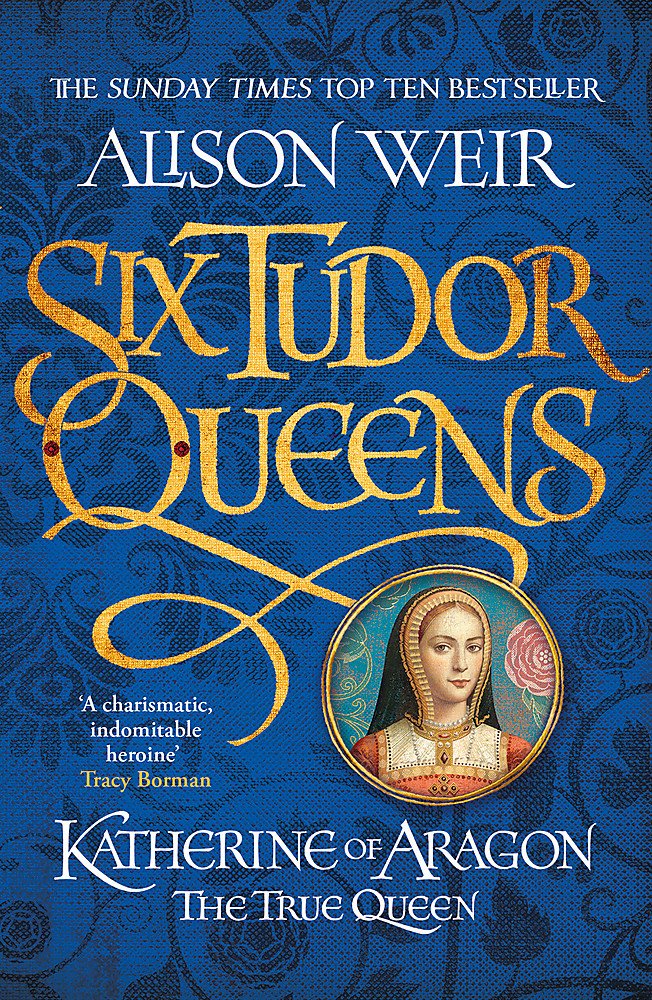 THE SUNDAY TIMES TOP TEN BESTSELLER

ALISON WEIR

SIX TUDOR QUEENS

'A charismatic, indomitable heroine'
Tracy Borman

KATHERINE OF ARAGON
THE TRUE QUEEN